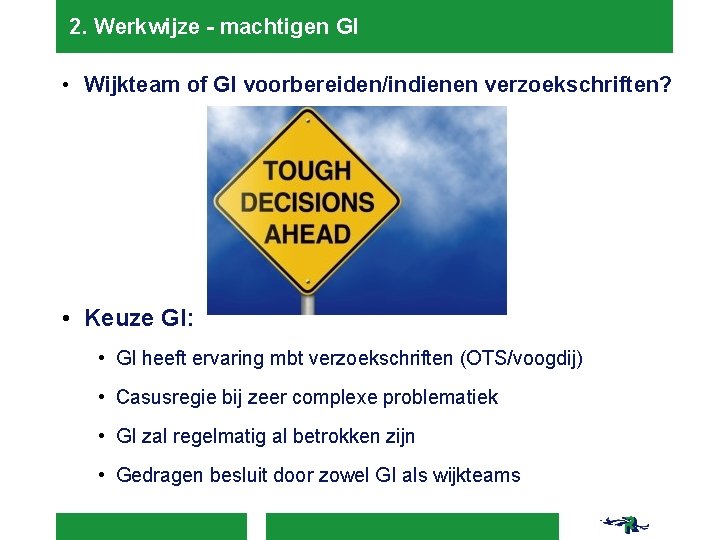 2. Werkwijze - machtigen GI

• Wijkteam of GI voorbereiden/indienen verzoekschriften?

TOUGH DECISIONS AHEAD

• Keuze GI:

• GI heeft ervaring mbt verzoekschriften (OTS/voogdij)

• Casusregie bij zeer complexe problematiek

• GI zal regelmatig al betrokken zijn

• Gedragen besluit door zowel GI als wijkteams